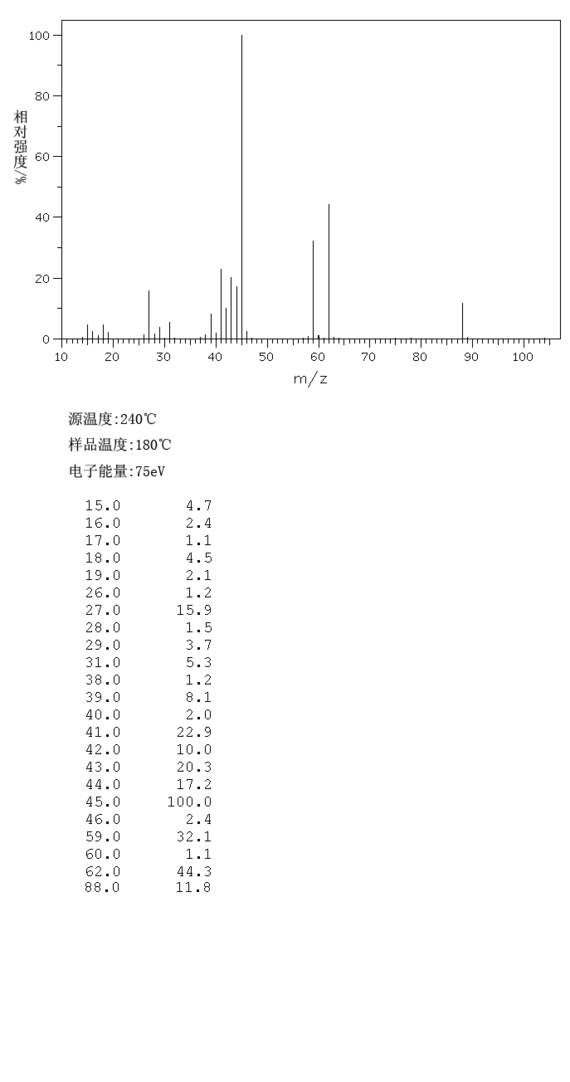 100
80
60
40
20
0
相对强度/%
10 20 30 40 50 60 70 80 90 100
m/z

源温度:240℃

样品温度:180℃

电子能量:75eV

| | |
|---|---|
| 15.0 | 4.7 |
| 16.0 | 2.4 |
| 17.0 | 1.1 |
| 18.0 | 4.5 |
| 19.0 | 2.1 |
| 26.0 | 1.2 |
| 27.0 | 15.9 |
| 28.0 | 1.5 |
| 29.0 | 3.7 |
| 31.0 | 5.3 |
| 38.0 | 1.2 |
| 39.0 | 8.1 |
| 40.0 | 2.0 |
| 41.0 | 22.9 |
| 42.0 | 10.0 |
| 43.0 | 20.3 |
| 44.0 | 17.2 |
| 45.0 | 100.0 |
| 46.0 | 2.4 |
| 59.0 | 32.1 |
| 60.0 | 1.1 |
| 62.0 | 44.3 |
| 88.0 | 11.8 |